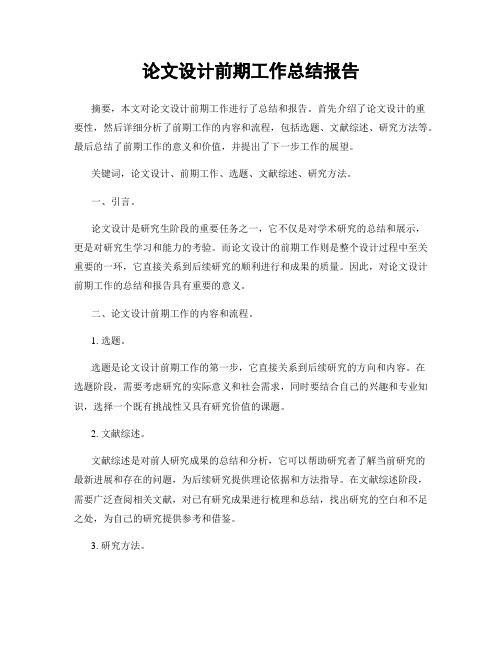 论文设计前期工作总结报告

摘要，本文对论文设计前期工作进行了总结和报告。首先介绍了论文设计的重要性，然后详细分析了前期工作的内容和流程，包括选题、文献综述、研究方法等。最后总结了前期工作的意义和价值，并提出了下一步工作的展望。

关键词，论文设计、前期工作、选题、文献综述、研究方法。

一、引言。

论文设计是研究生阶段的重要任务之一，它不仅是对学术研究的总结和展示，更是对研究生学习和能力的考验。而论文设计的前期工作则是整个设计过程中至关重要的一环，它直接关系到后续研究的顺利进行和成果的质量。因此，对论文设计前期工作的总结和报告具有重要的意义。

二、论文设计前期工作的内容和流程。

1. 选题。

选题是论文设计前期工作的第一步，它直接关系到后续研究的方向和内容。在选题阶段，需要考虑研究的实际意义和社会需求，同时要结合自己的兴趣和专业知识，选择一个既有挑战性又具有研究价值的课题。

2. 文献综述。

文献综述是对前人研究成果的总结和分析，它可以帮助研究者了解当前研究的最新进展和存在的问题，为后续研究提供理论依据和方法指导。在文献综述阶段，需要广泛查阅相关文献，对已有研究成果进行梳理和总结，找出研究的空白和不足之处，为自己的研究提供参考和借鉴。

3. 研究方法。